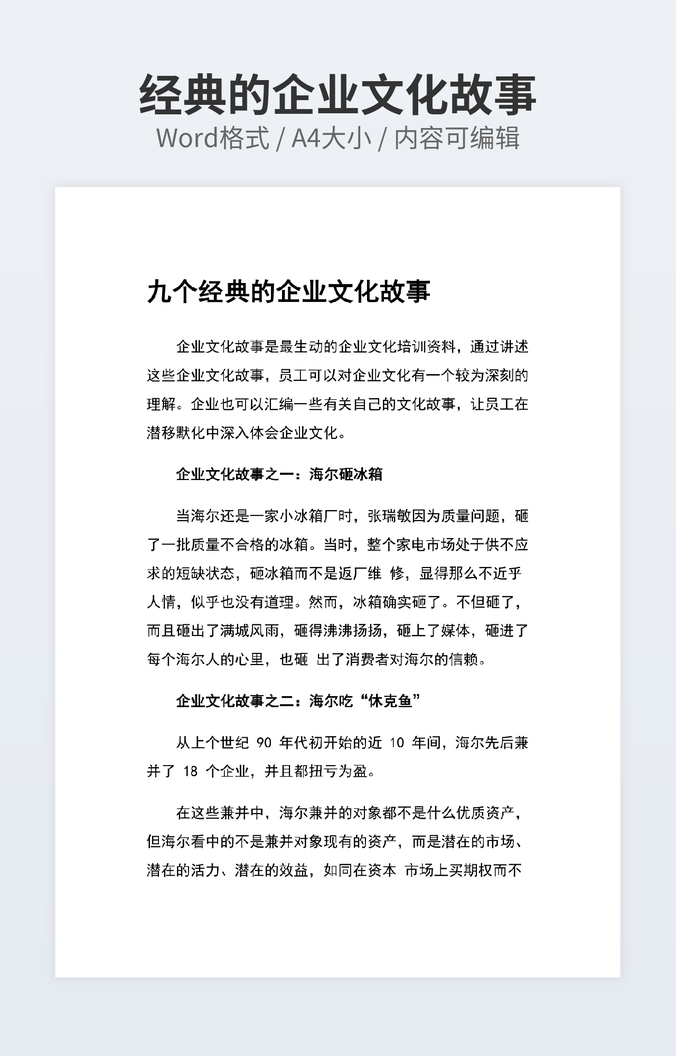 经典的企业文化故事
Word格式 / A4大小 / 内容可编辑

九个经典的企业文化故事

企业文化故事是最生动的企业文化培训资料，通过讲述这些企业文化故事，员工可以对企业文化有一个较为深刻的理解。企业也可以汇编一些有关自己的文化故事，让员工在潜移默化中深入体会企业文化。

企业文化故事之一：海尔砸冰箱

当海尔还是一家小冰箱厂时，张瑞敏因为质量问题，砸了一批质量不合格的冰箱。当时，整个家电市场处于供不应求的短缺状态，砸冰箱而不是返厂维 修，显得那么不近乎人情，似乎也没有道理。然而，冰箱确实砸了。不但砸了，而且砸出了满城风雨，砸得沸沸扬扬，砸上了媒体，砸进了每个海尔人的心里，也砸 出了消费者对海尔的信赖。

企业文化故事之二：海尔吃“休克鱼”

从上个世纪 90 年代初开始的近 10 年间，海尔先后兼并了 18 个企业，并且都扭亏为盈。

在这些兼并中，海尔兼并的对象都不是什么优质资产，但海尔看中的不是兼并对象现有的资产，而是潜在的市场、潜在的活力、潜在的效益，如同在资本 市场上买期权而不